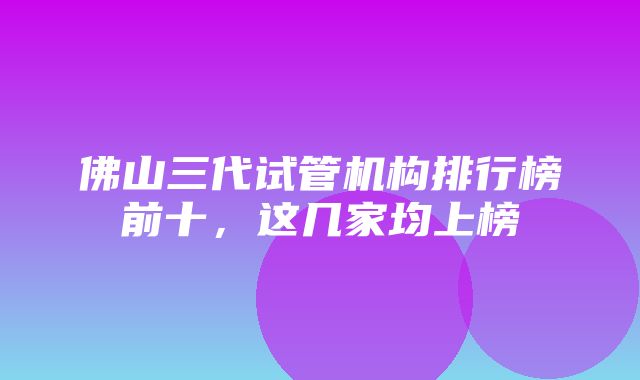 佛山三代试管机构排行榜前十，这几家均上榜